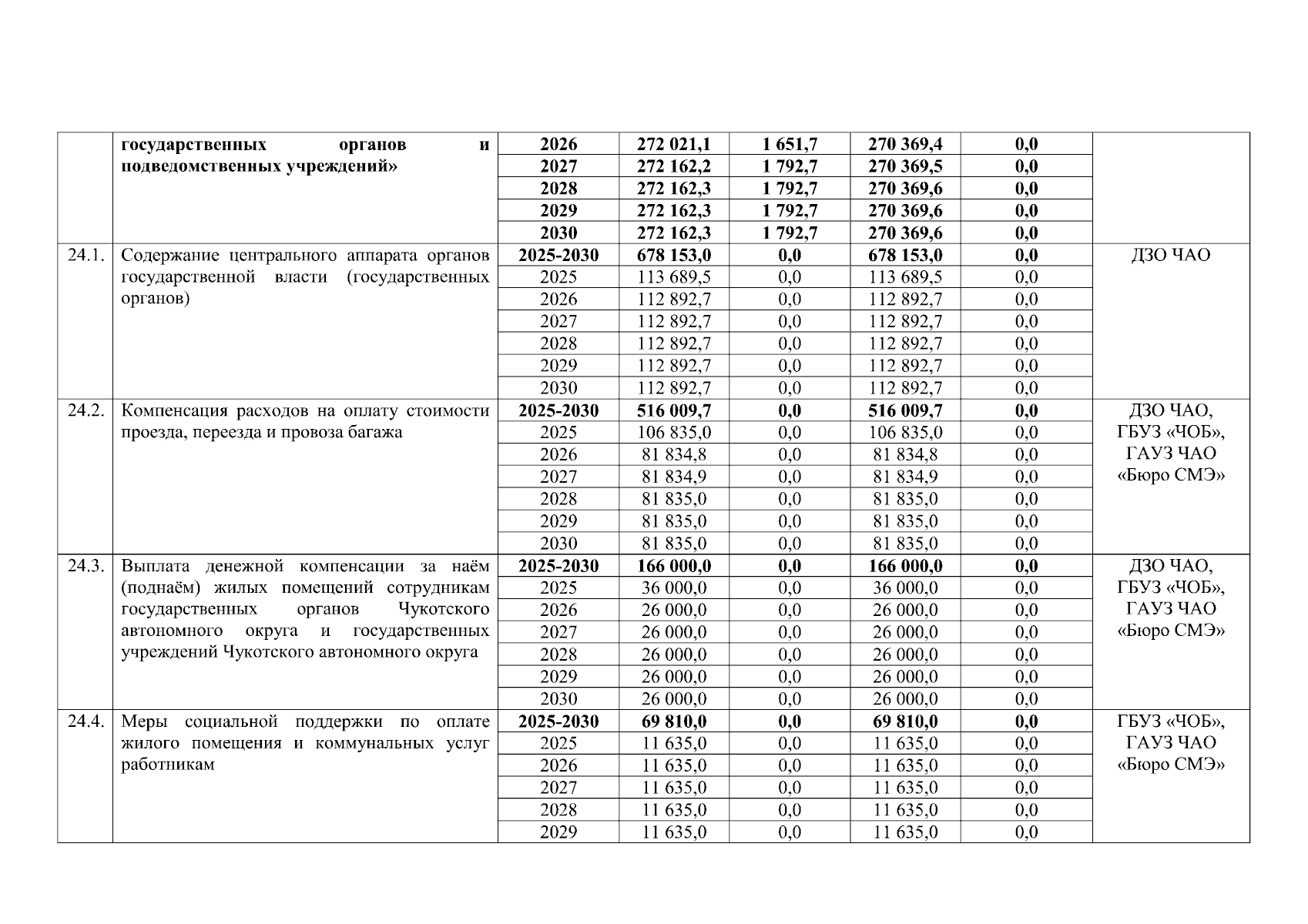 |  | государственных органов и подведомственных учреждений» | 2026 | 272 021,1 | 1 651,7 | 270 369,4 | 0,0 |  |
|---|---|---|---|---|---|---|---|
|  |  | 2027 | 272 162,2 | 1 792,7 | 270 369,5 | 0,0 |  |
|  |  | 2028 | 272 162,3 | 1 792,7 | 270 369,6 | 0,0 |  |
|  |  | 2029 | 272 162,3 | 1 792,7 | 270 369,6 | 0,0 |  |
|  |  | 2030 | 272 162,3 | 1 792,7 | 270 369,6 | 0,0 |  |
| 24.1. | Содержание центрального аппарата органов государственной власти (государственных органов) | 2025-2030 | 678 153,0 | 0,0 | 678 153,0 | 0,0 | ДЗО ЧАО |
|  |  | 2025 | 113 689,5 | 0,0 | 113 689,5 | 0,0 |  |
|  |  | 2026 | 112 892,7 | 0,0 | 112 892,7 | 0,0 |  |
|  |  | 2027 | 112 892,7 | 0,0 | 112 892,7 | 0,0 |  |
|  |  | 2028 | 112 892,7 | 0,0 | 112 892,7 | 0,0 |  |
|  |  | 2029 | 112 892,7 | 0,0 | 112 892,7 | 0,0 |  |
|  |  | 2030 | 112 892,7 | 0,0 | 112 892,7 | 0,0 |  |
| 24.2. | Компенсация расходов на оплату стоимости проезда, переезда и провоза багажа | 2025-2030 | 516 009,7 | 0,0 | 516 009,7 | 0,0 | ДЗО ЧАО, ГБУЗ «ЧОБ», ГАУЗ ЧАО «Бюро СМЭ» |
|  |  | 2025 | 106 835,0 | 0,0 | 106 835,0 | 0,0 |  |
|  |  | 2026 | 81 834,8 | 0,0 | 81 834,8 | 0,0 |  |
|  |  | 2027 | 81 834,9 | 0,0 | 81 834,9 | 0,0 |  |
|  |  | 2028 | 81 835,0 | 0,0 | 81 835,0 | 0,0 |  |
|  |  | 2029 | 81 835,0 | 0,0 | 81 835,0 | 0,0 |  |
|  |  | 2030 | 81 835,0 | 0,0 | 81 835,0 | 0,0 |  |
| 24.3. | Выплата денежной компенсации за наём (поднаём) жилых помещений сотрудникам государственных органов Чукотского автономного округа и государственных учреждений Чукотского автономного округа | 2025-2030 | 166 000,0 | 0,0 | 166 000,0 | 0,0 | ДЗО ЧАО, ГБУЗ «ЧОБ», ГАУЗ ЧАО «Бюро СМЭ» |
|  |  | 2025 | 36 000,0 | 0,0 | 36 000,0 | 0,0 |  |
|  |  | 2026 | 26 000,0 | 0,0 | 26 000,0 | 0,0 |  |
|  |  | 2027 | 26 000,0 | 0,0 | 26 000,0 | 0,0 |  |
|  |  | 2028 | 26 000,0 | 0,0 | 26 000,0 | 0,0 |  |
|  |  | 2029 | 26 000,0 | 0,0 | 26 000,0 | 0,0 |  |
|  |  | 2030 | 26 000,0 | 0,0 | 26 000,0 | 0,0 |  |
| 24.4. | Меры социальной поддержки по оплате жилого помещения и коммунальных услуг работникам | 2025-2030 | 69 810,0 | 0,0 | 69 810,0 | 0,0 | ГБУЗ «ЧОБ», ГАУЗ ЧАО «Бюро СМЭ» |
|  |  | 2025 | 11 635,0 | 0,0 | 11 635,0 | 0,0 |  |
|  |  | 2026 | 11 635,0 | 0,0 | 11 635,0 | 0,0 |  |
|  |  | 2027 | 11 635,0 | 0,0 | 11 635,0 | 0,0 |  |
|  |  | 2028 | 11 635,0 | 0,0 | 11 635,0 | 0,0 |  |
|  |  | 2029 | 11 635,0 | 0,0 | 11 635,0 | 0,0 |  |